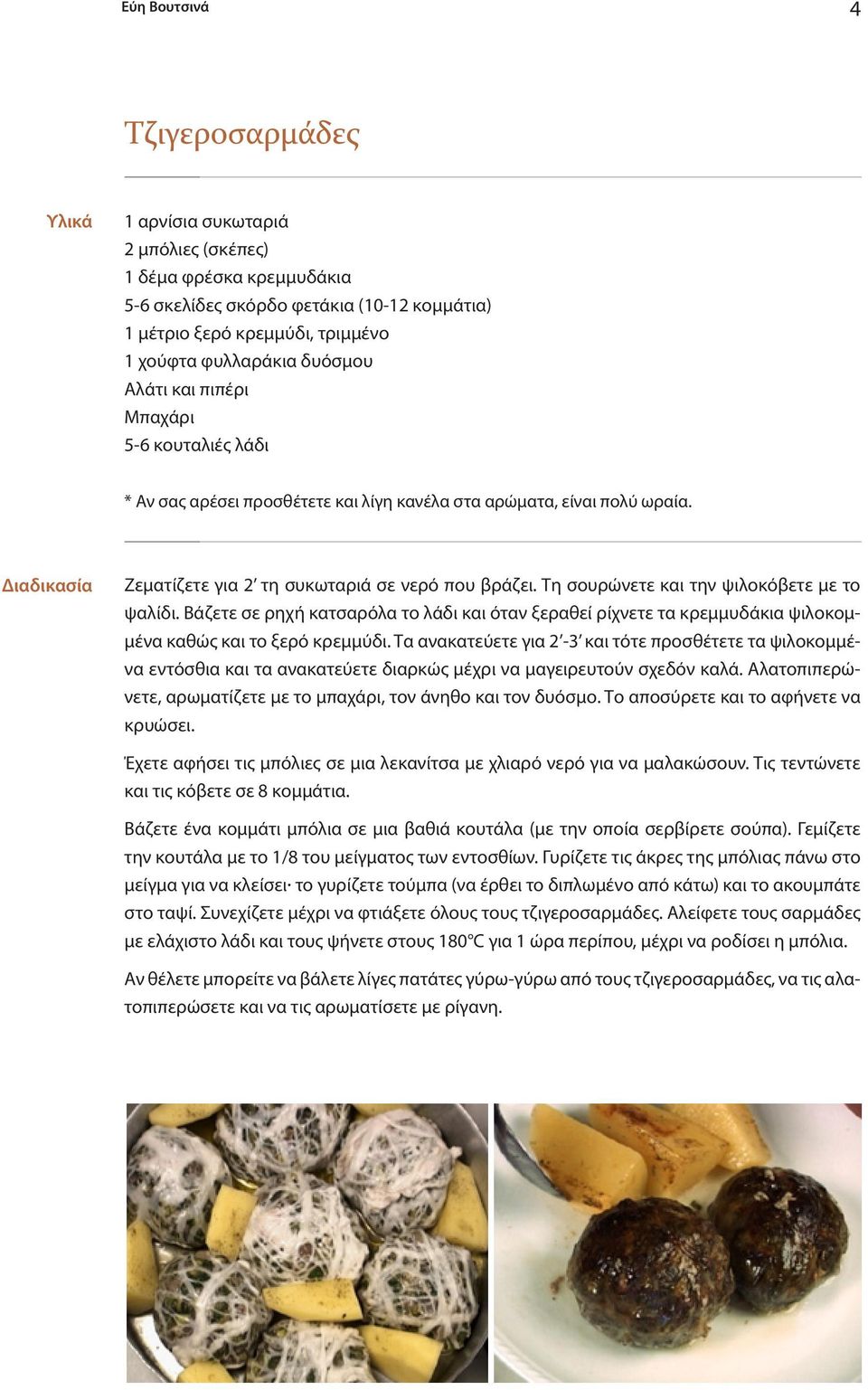 Εύη Βουτσινά

4

Τζιγεροσαρμάδες

Υλικά

1 αρνίσια συκωταριά
2 μπόλιες (σκέπες)
1 δέμα φρέσκα κρεμμυδάκια
5-6 σκελίδες σκόρδο φετάκια (10-12 κομμάτια)
1 μέτριο ξερό κρεμμύδι, τριμμένο
1 χούφτα φυλλαράκια δυόσμου
Αλάτι και πιπέρι
Μπαχάρι
5-6 κουταλιές λάδι

* Αν σας αρέσει προσθέτετε και λίγη κανέλα στα αρώματα, είναι πολύ ωραία.

Διαδικασία

Ζεματίζετε για 2′ τη συκωταριά σε νερό που βράζει. Τη σουρώνετε και την ψιλοκόβετε με το ψαλίδι. Βάζετε σε ρηχή κατσαρόλα το λάδι και όταν ξεραθεί ρίχνετε τα κρεμμυδάκια ψιλοκομμένα καθώς και το ξερό κρεμμύδι. Τα ανακατεύετε για 2′-3′ και τότε προσθέτετε τα ψιλοκομμένα εντόσθια και τα ανακατεύετε διαρκώς μέχρι να μαγειρευτούν σχεδόν καλά. Αλατοπιπερώνετε, αρωματίζετε με το μπαχάρι, τον άνηθο και τον δυόσμο. Το αποσύρετε και το αφήνετε να κρυώσει.

Έχετε αφήσει τις μπόλιες σε μια λεκανίτσα με χλιαρό νερό για να μαλακώσουν. Τις τεντώνετε και τις κόβετε σε 8 κομμάτια.

Βάζετε ένα κομμάτι μπόλια σε μια βαθιά κουτάλα (με την οποία σερβίρετε σούπα). Γεμίζετε την κουτάλα με το 1/8 του μείγματος των εντοσθίων. Γυρίζετε τις άκρες της μπόλιας πάνω στο μείγμα για να κλείσει· το γυρίζετε τούμπα (να έρθει το διπλωμένο από κάτω) και το ακουμπάτε στο ταψί. Συνεχίζετε μέχρι να φτιάξετε όλους τους τζιγεροσαρμάδες. Αλείφετε τους σαρμάδες με ελάχιστο λάδι και τους ψήνετε στους 180°C για 1 ώρα περίπου, μέχρι να ροδίσει η μπόλια.

Αν θέλετε μπορείτε να βάλετε λίγες πατάτες γύρω-γύρω από τους τζιγεροσαρμάδες, να τις αλατοπιπερώσετε και να τις αρωματίσετε με ρίγανη.